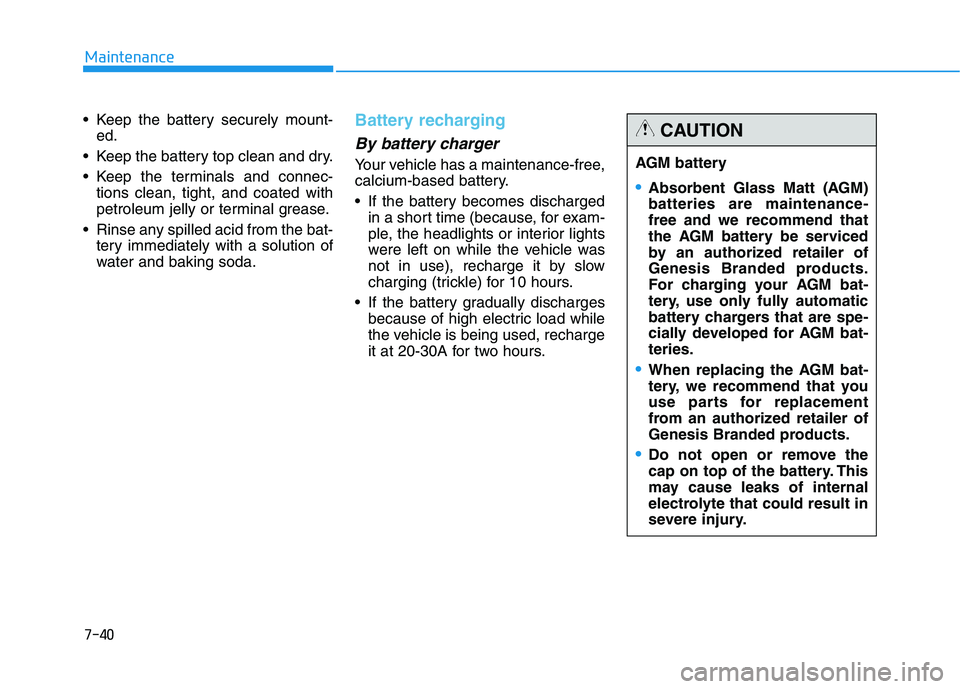 Maintenance

• Keep the battery securely mounted.

• Keep the battery top clean and dry.

• Keep the terminals and connections clean, tight, and coated with petroleum jelly or terminal grease.

• Rinse any spilled acid from the battery immediately with a solution of water and baking soda.

Battery recharging

By battery charger

Your vehicle has a maintenance-free, calcium-based battery.

• If the battery becomes discharged in a short time (because, for example, the headlights or interior lights were left on while the vehicle was not in use), recharge it by slow charging (trickle) for 10 hours.

• If the battery gradually discharges because of high electric load while the vehicle is being used, recharge it at 20-30A for two hours.

CAUTION

AGM battery

• Absorbent Glass Matt (AGM) batteries are maintenance-free and we recommend that the AGM battery be serviced by an authorized retailer of Genesis Branded products. For charging your AGM battery, use only fully automatic battery chargers that are specially developed for AGM batteries.

• When replacing the AGM battery, we recommend that you use parts for replacement from an authorized retailer of Genesis Branded products.

• Do not open or remove the cap on top of the battery. This may cause leaks of internal electrolyte that could result in severe injury.

7-40

carmanualsonline.info